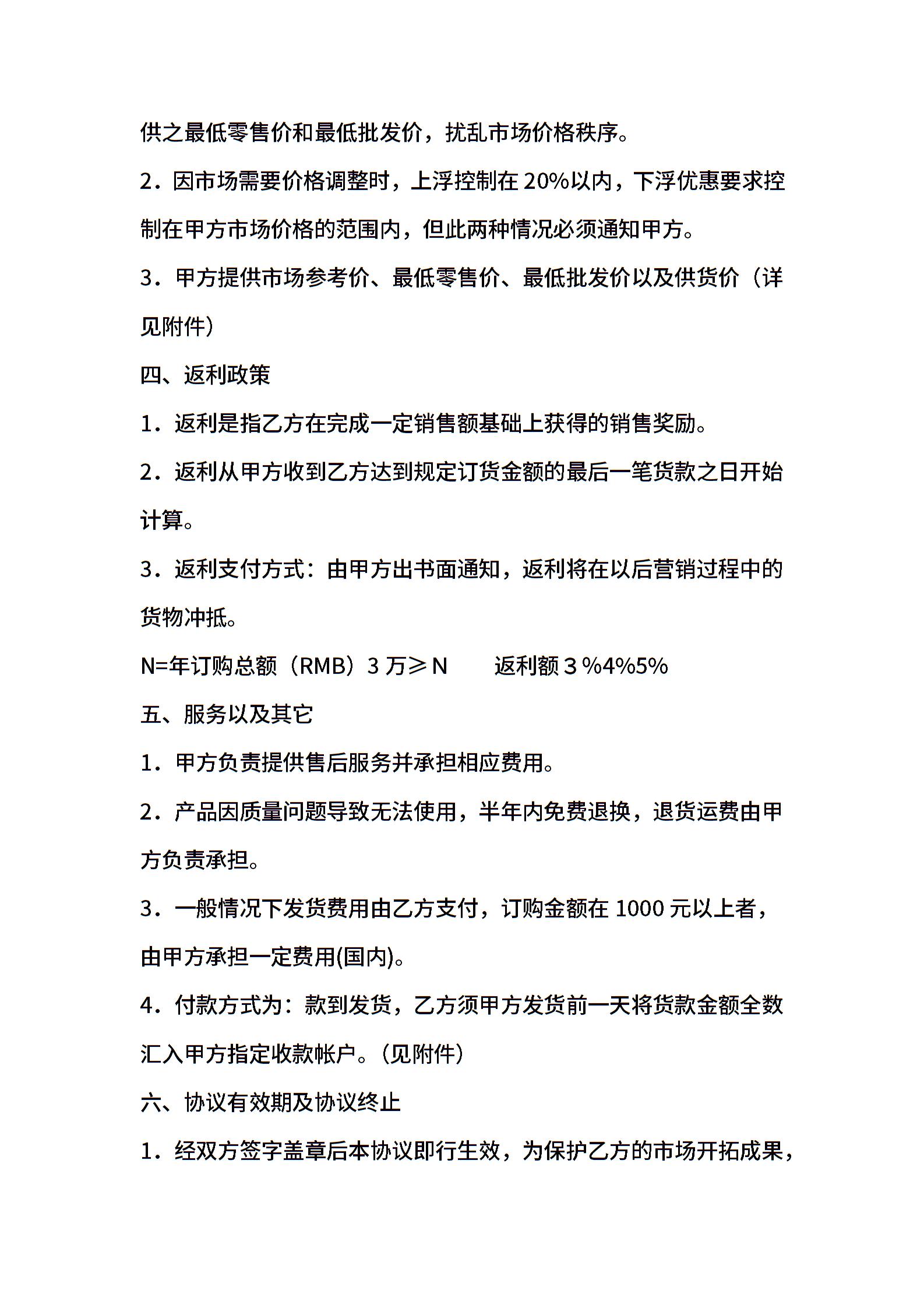 供之最低零售价和最低批发价，扰乱市场价格秩序。

2．因市场需要价格调整时，上浮控制在 20%以内，下浮优惠要求控制在甲方市场价格的范围内，但此两种情况必须通知甲方。

3．甲方提供市场参考价、最低零售价、最低批发价以及供货价（详见附件）

四、返利政策

1．返利是指乙方在完成一定销售额基础上获得的销售奖励。

2．返利从甲方收到乙方达到规定订货金额的最后一笔货款之日开始计算。

3．返利支付方式：由甲方出书面通知，返利将在以后营销过程中的货物冲抵。

N=年订购总额（RMB）3 万≥N　　返利额３%4%5%

五、服务以及其它

1．甲方负责提供售后服务并承担相应费用。

2．产品因质量问题导致无法使用，半年内免费退换，退货运费由甲方负责承担。

3．一般情况下发货费用由乙方支付，订购金额在 1000 元以上者，由甲方承担一定费用(国内)。

4．付款方式为：款到发货，乙方须甲方发货前一天将货款金额全数汇入甲方指定收款帐户。（见附件）

六、协议有效期及协议终止

1．经双方签字盖章后本协议即行生效，为保护乙方的市场开拓成果，